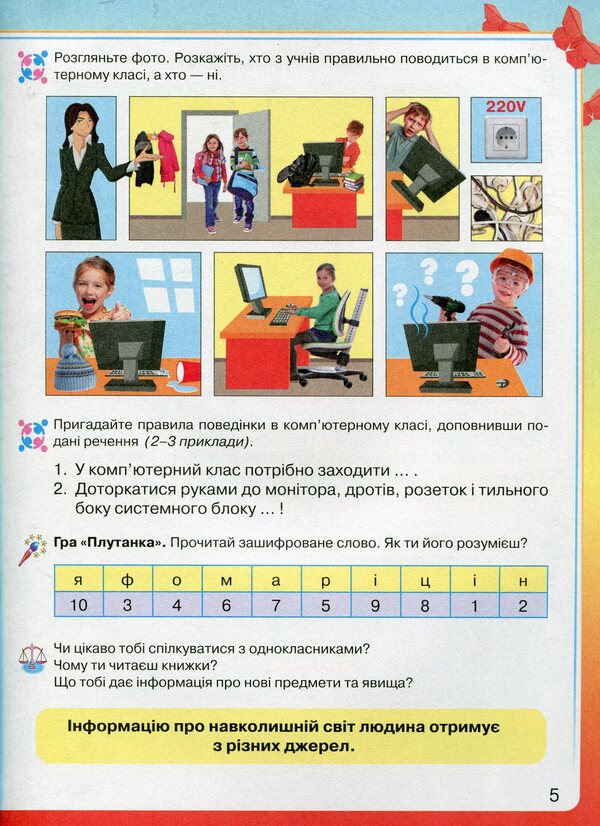 Розгляньте фото. Розкажіть, хто з учнів правильно поводиться в комп'ютерному класі, а хто — ні.

220V

Пригадайте правила поведінки в комп'ютерному класі, доповнивши подані речення (2–3 приклади).

1. У комп'ютерний клас потрібно заходити ... .
2. Доторкатися руками до монітора, дротів, розеток і тильного боку системного блоку ... !

Гра «Плутанка». Прочитай зашифроване слово. Як ти його розумієш?

| я | ф | о | м | а | р | і | ц | і | н |
|---|---|---|---|---|---|---|---|---|---|
| 10 | 3 | 4 | 6 | 7 | 5 | 9 | 8 | 1 | 2 |

Чи цікаво тобі спілкуватися з однокласниками?
Чому ти читаєш книжки?
Що тобі дає інформація про нові предмети та явища?

Інформацію про навколишній світ людина отримує з різних джерел.

5